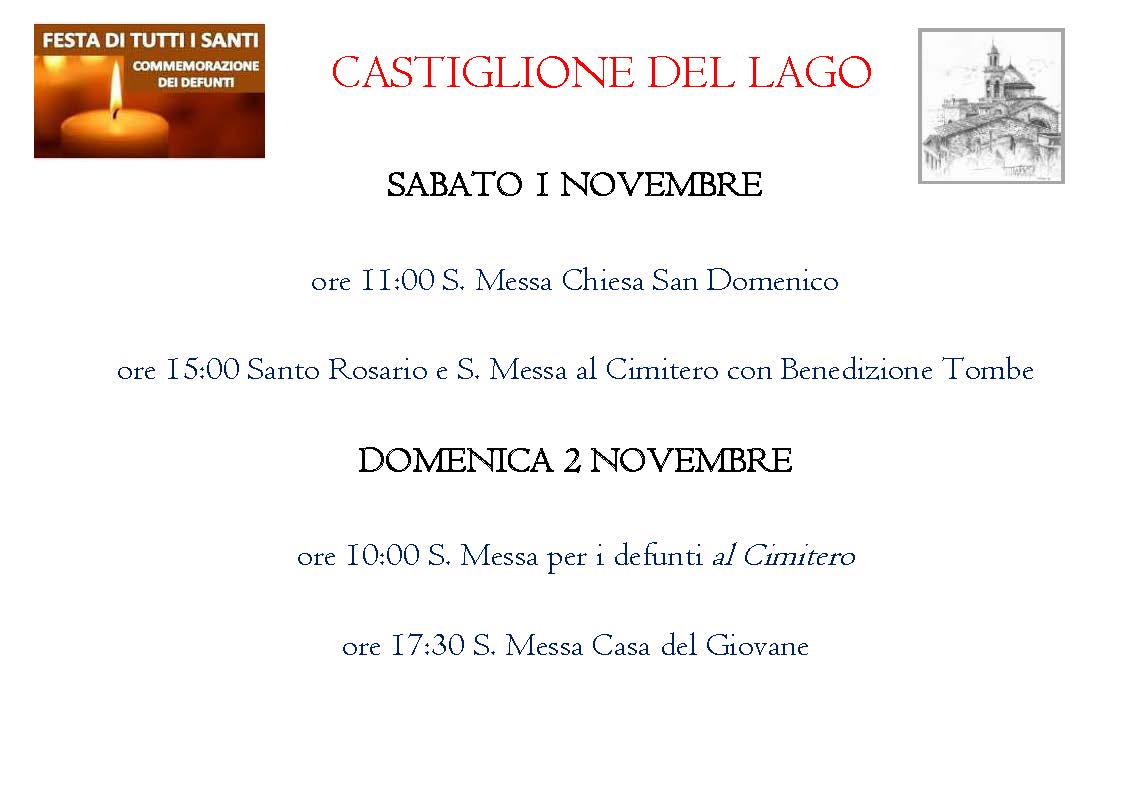 FESTA DI TUTTI I SANTI
COMMEMORAZIONE DEI DEFUNTI

CASTIGLIONE DEL LAGO

SABATO 1 NOVEMBRE

ore 11:00 S. Messa Chiesa San Domenico

ore 15:00 Santo Rosario e S. Messa al Cimitero con Benedizione Tombe

DOMENICA 2 NOVEMBRE

ore 10:00 S. Messa per i defunti al Cimitero

ore 17:30 S. Messa Casa del Giovane